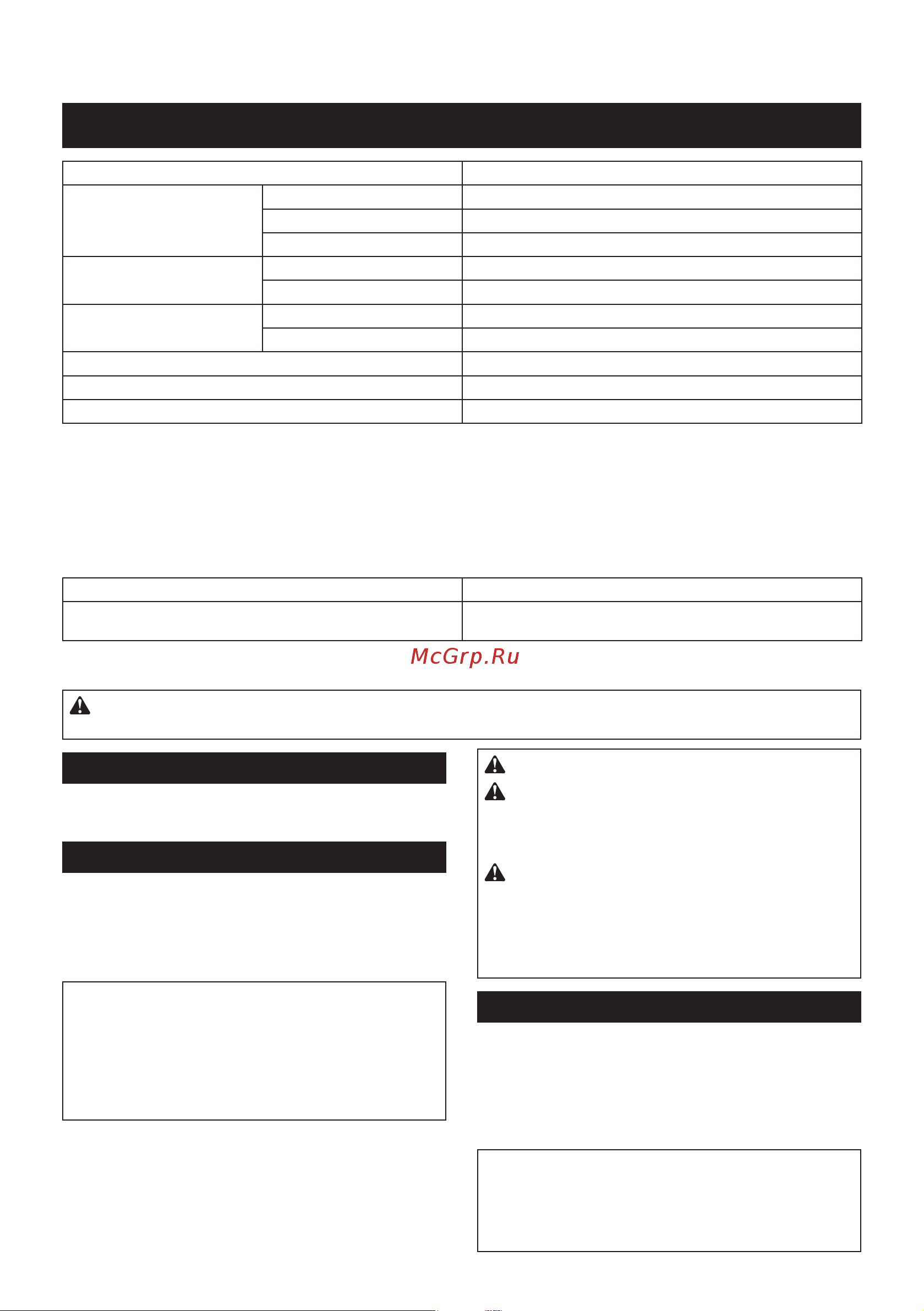 McGrp.Ru